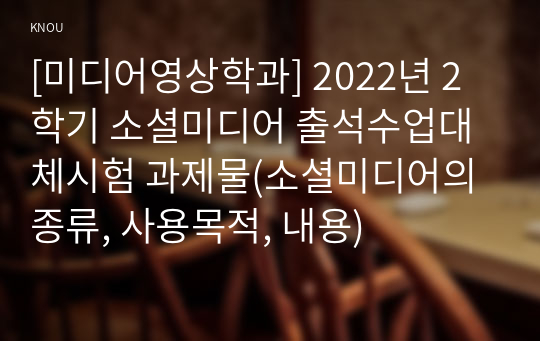 KNOU

[미디어영상학과] 2022년 2학기 소셜미디어 출석수업대체시험 과제물(소셜미디어의 종류, 사용목적, 내용)